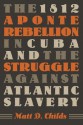 THE 1812 APONTE REBELLION IN CUBA AND THE STRUGGLE AGAINST ATLANTIC SLAVERY

Matt D. Childs